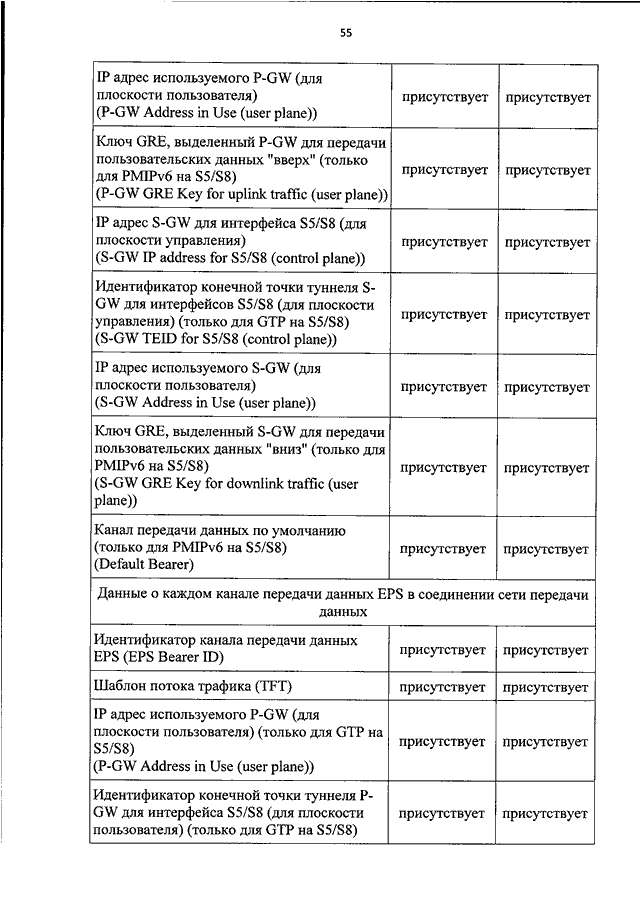 55

| | | |
|---|---|---|
| IP адрес используемого P-GW (для плоскости пользователя) (P-GW Address in Use (user plane)) | присутствует | присутствует |
| Ключ GRE, выделенный P-GW для передачи пользовательских данных "вверх" (только для PMIPv6 на S5/S8) (P-GW GRE Key for uplink traffic (user plane)) | присутствует | присутствует |
| IP адрес S-GW для интерфейса S5/S8 (для плоскости управления) (S-GW IP address for S5/S8 (control plane)) | присутствует | присутствует |
| Идентификатор конечной точки туннеля S-GW для интерфейсов S5/S8 (для плоскости управления) (только для GTP на S5/S8) (S-GW TEID for S5/S8 (control plane)) | присутствует | присутствует |
| IP адрес используемого S-GW (для плоскости пользователя) (S-GW Address in Use (user plane)) | присутствует | присутствует |
| Ключ GRE, выделенный S-GW для передачи пользовательских данных "вниз" (только для PMIPv6 на S5/S8) (S-GW GRE Key for downlink traffic (user plane)) | присутствует | присутствует |
| Канал передачи данных по умолчанию (только для PMIPv6 на S5/S8) (Default Bearer) | присутствует | присутствует |
| Данные о каждом канале передачи данных EPS в соединении сети передачи данных | | |
| Идентификатор канала передачи данных EPS (EPS Bearer ID) | присутствует | присутствует |
| Шаблон потока трафика (TFT) | присутствует | присутствует |
| IP адрес используемого P-GW (для плоскости пользователя) (только для GTP на S5/S8) (P-GW Address in Use (user plane)) | присутствует | присутствует |
| Идентификатор конечной точки туннеля P-GW для интерфейса S5/S8 (для плоскости пользователя) (только для GTP на S5/S8) | присутствует | присутствует |